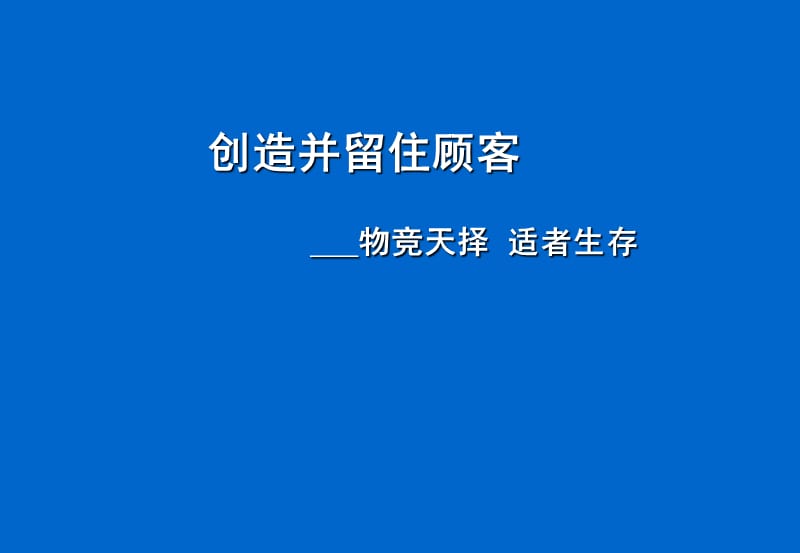 创造并留住顾客

___物竞天择 适者生存